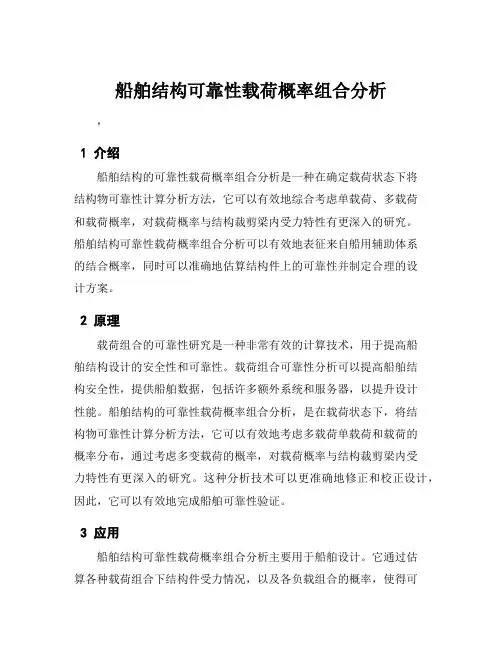 船舶结构可靠性载荷概率组合分析

，

1 介绍

船舶结构的可靠性载荷概率组合分析是一种在确定载荷状态下将结构物可靠性计算分析方法，它可以有效地综合考虑单载荷、多载荷和载荷概率，对载荷概率与结构裁剪梁内受力特性有更深入的研究。船舶结构可靠性载荷概率组合分析可以有效地表征来自船用辅助体系的结合概率，同时可以准确地估算结构件上的可靠性并制定合理的设计方案。

2 原理

载荷组合的可靠性研究是一种非常有效的计算技术，用于提高船舶结构设计的安全性和可靠性。载荷组合可靠性分析可以提高船舶结构安全性，提供船舶数据，包括许多额外系统和服务器，以提升设计性能。船舶结构的可靠性载荷概率组合分析，是在载荷状态下，将结构物可靠性计算分析方法，它可以有效地考虑多载荷单载荷和载荷的概率分布，通过考虑多变载荷的概率，对载荷概率与结构裁剪梁内受力特性有更深入的研究。这种分析技术可以更准确地修正和校正设计，因此，它可以有效地完成船舶可靠性验证。

3 应用

船舶结构可靠性载荷概率组合分析主要用于船舶设计。它通过估算各种载荷组合下结构件受力情况，以及各负载组合的概率，使得可